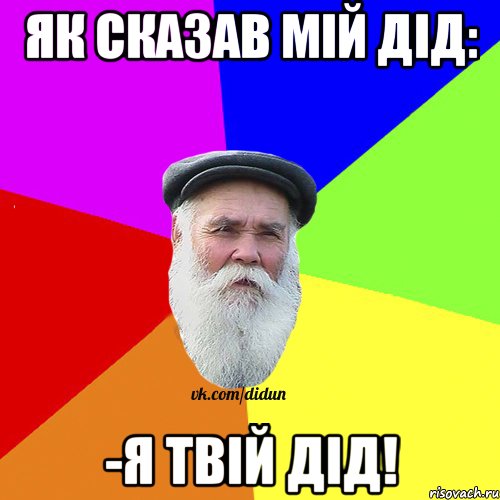 ЯК СКАЗАВ МІЙ ДІД:

vk.com/didun

-Я ТВІЙ ДІД!

risovach.ru